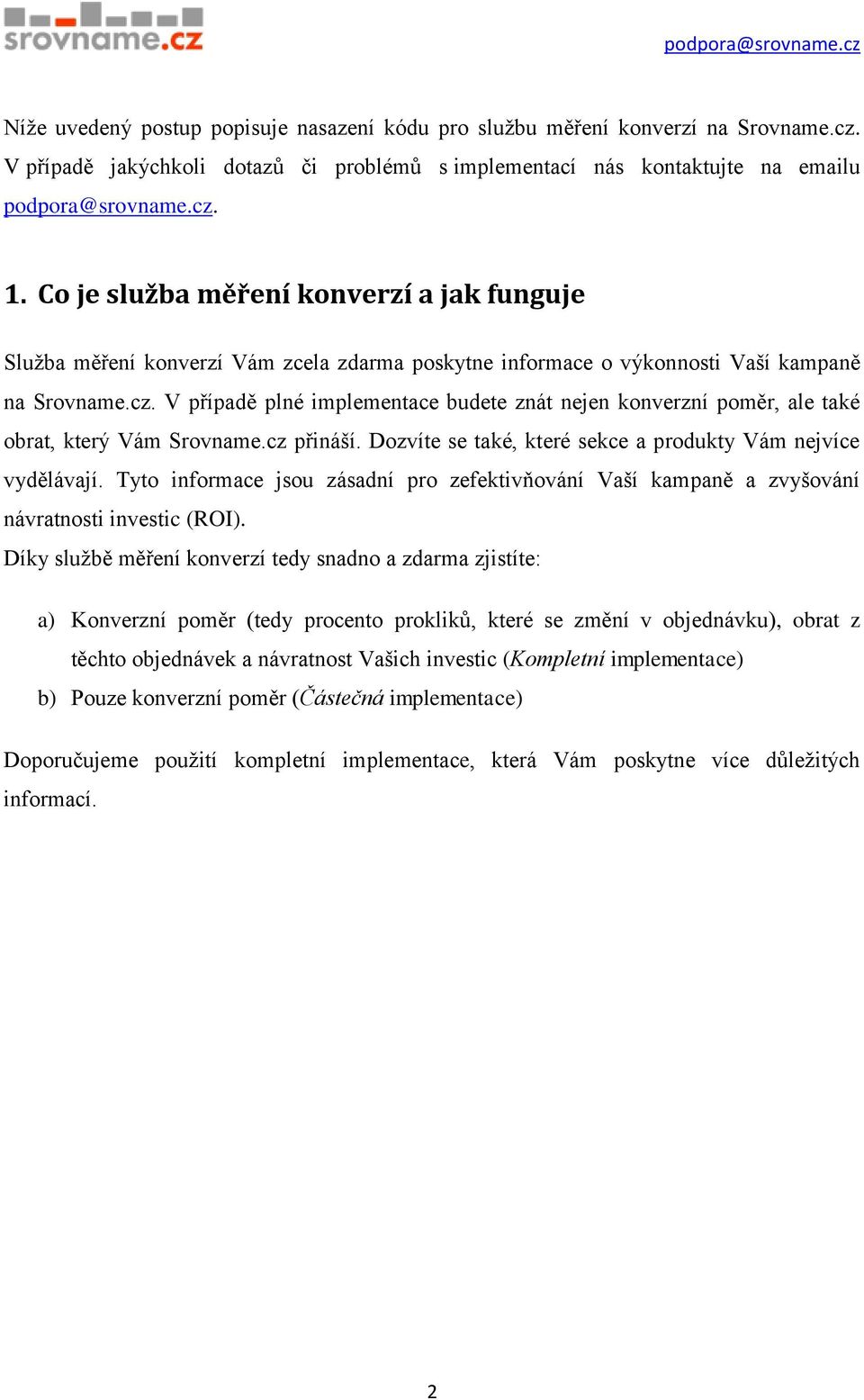 srovname.cz

podpora@srovname.cz

Níže uvedený postup popisuje nasazení kódu pro službu měření konverzí na Srovname.cz. V případě jakýchkoli dotazů či problémů s implementací nás kontaktujte na emailu podpora@srovname.cz.

1. Co je služba měření konverzí a jak funguje

Služba měření konverzí Vám zcela zdarma poskytne informace o výkonnosti Vaší kampaně na Srovname.cz. V případě plné implementace budete znát nejen konverzní poměr, ale také obrat, který Vám Srovname.cz přináší. Dozvíte se také, které sekce a produkty Vám nejvíce vydělávají. Tyto informace jsou zásadní pro zefektivňování Vaší kampaně a zvyšování návratnosti investic (ROI).

Díky službě měření konverzí tedy snadno a zdarma zjistíte:

a) Konverzní poměr (tedy procento prokliků, které se změní v objednávku), obrat z těchto objednávek a návratnost Vašich investic (Kompletní implementace)

b) Pouze konverzní poměr (Částečná implementace)

Doporučujeme použití kompletní implementace, která Vám poskytne více důležitých informací.

2